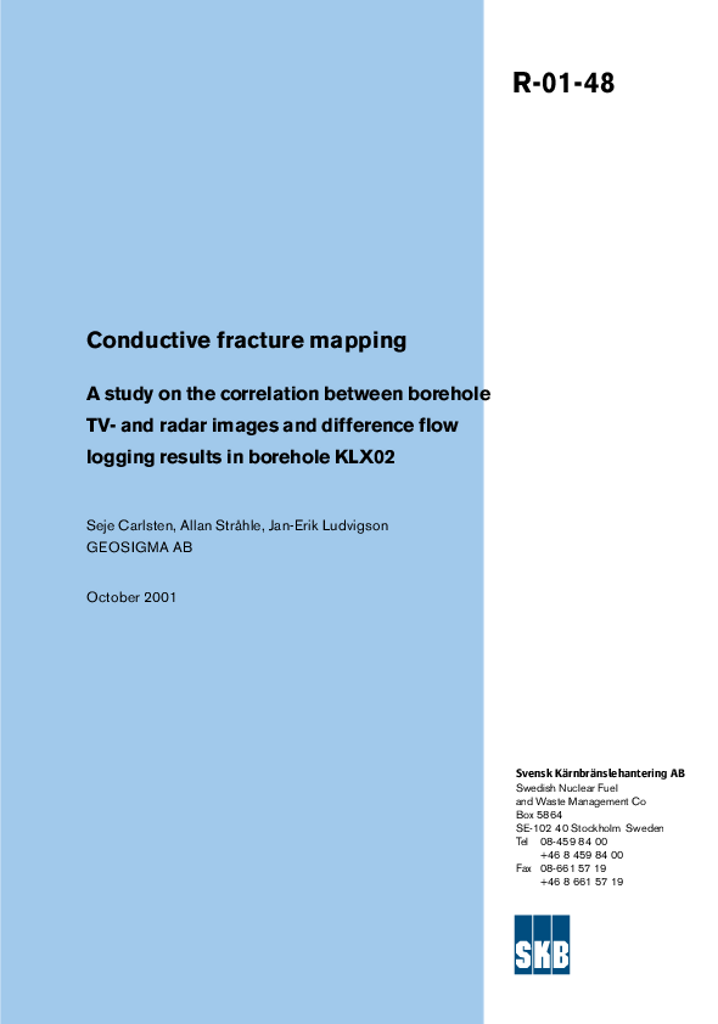 R-01-48

Conductive fracture mapping

A study on the correlation between borehole TV- and radar images and difference flow logging results in borehole KLX02

Seje Carlsten, Allan Stråhle, Jan-Erik Ludvigson
GEOSIGMA AB

October 2001

Svensk Kärnbränslehantering AB
Swedish Nuclear Fuel
and Waste Management Co
Box 5864
SE-102 40 Stockholm Sweden
Tel 08-459 84 00
+46 8 459 84 00
Fax 08-661 57 19
+46 8 661 57 19

SKB